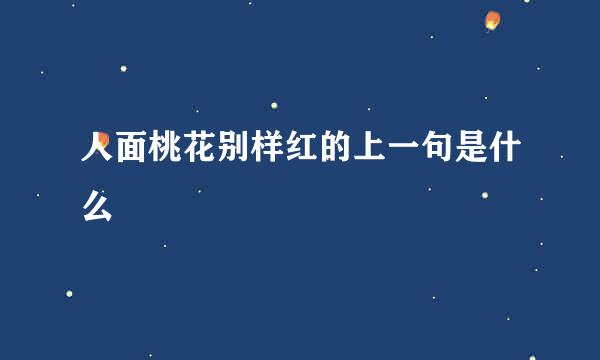 人面桃花别样红的上一句是什么